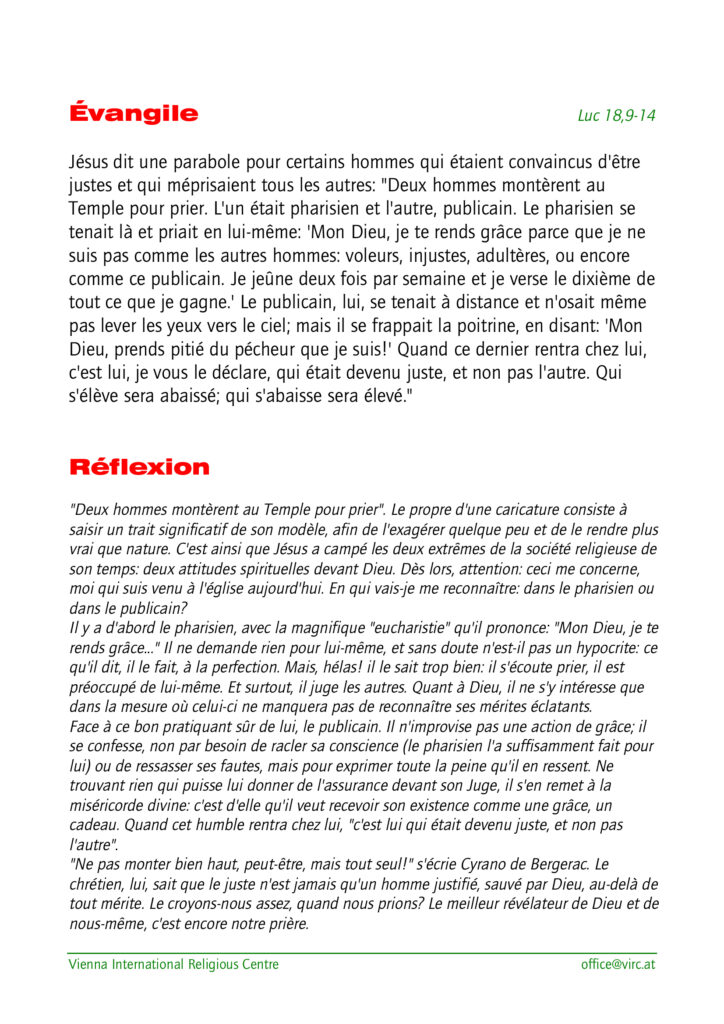 Évangile

Luc 18,9-14

Jésus dit une parabole pour certains hommes qui étaient convaincus d'être justes et qui méprisaient tous les autres: "Deux hommes montèrent au Temple pour prier. L'un était pharisien et l'autre, publicain. Le pharisien se tenait là et priait en lui-même: 'Mon Dieu, je te rends grâce parce que je ne suis pas comme les autres hommes: voleurs, injustes, adultères, ou encore comme ce publicain. Je jeûne deux fois par semaine et je verse le dixième de tout ce que je gagne.' Le publicain, lui, se tenait à distance et n'osait même pas lever les yeux vers le ciel; mais il se frappait la poitrine, en disant: 'Mon Dieu, prends pitié du pécheur que je suis!' Quand ce dernier rentra chez lui, c'est lui, je vous le déclare, qui était devenu juste, et non pas l'autre. Qui s'élève sera abaissé; qui s'abaisse sera élevé."

Réflexion

"Deux hommes montèrent au Temple pour prier". Le propre d'une caricature consiste à saisir un trait significatif de son modèle, afin de l'exagérer quelque peu et de le rendre plus vrai que nature. C'est ainsi que Jésus a campé les deux extrêmes de la société religieuse de son temps: deux attitudes spirituelles devant Dieu. Dès lors, attention: ceci me concerne, moi qui suis venu à l'église aujourd'hui. En qui vais-je me reconnaître: dans le pharisien ou dans le publicain?
Il y a d'abord le pharisien, avec la magnifique "eucharistie" qu'il prononce: "Mon Dieu, je te rends grâce..." Il ne demande rien pour lui-même, et sans doute n'est-il pas un hypocrite: ce qu'il dit, il le fait, à la perfection. Mais, hélas! il le sait trop bien: il s'écoute prier, il est préoccupé de lui-même. Et surtout, il juge les autres. Quant à Dieu, il ne s'y intéresse que dans la mesure où celui-ci ne manquera pas de reconnaître ses mérites éclatants.
Face à ce bon pratiquant sûr de lui, le publicain. Il n'improvise pas une action de grâce; il se confesse, non par besoin de racler sa conscience (le pharisien l'a suffisamment fait pour lui) ou de ressasser ses fautes, mais pour exprimer toute la peine qu'il en ressent. Ne trouvant rien qui puisse lui donner de l'assurance devant son Juge, il s'en remet à la miséricorde divine: c'est d'elle qu'il veut recevoir son existence comme une grâce, un cadeau. Quand cet humble rentra chez lui, "c'est lui qui était devenu juste, et non pas l'autre".
"Ne pas monter bien haut, peut-être, mais tout seul!" s'écrie Cyrano de Bergerac. Le chrétien, lui, sait que le juste n'est jamais qu'un homme justifié, sauvé par Dieu, au-delà de tout mérite. Le croyons-nous assez, quand nous prions? Le meilleur révélateur de Dieu et de nous-même, c'est encore notre prière.

Vienna International Religious Centre
office@virc.at